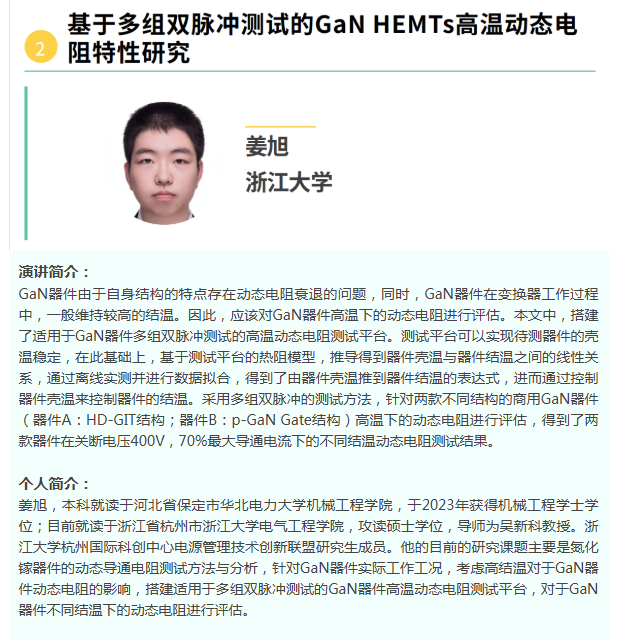 2 基于多组双脉冲测试的GaN HEMTs高温动态电阻特性研究

姜旭
浙江大学

演讲简介：
GaN器件由于自身结构的特点存在动态电阻衰退的问题，同时，GaN器件在变换器工作过程中，一般维持较高的结温。因此，应该对GaN器件高温下的动态电阻进行评估。本文中，搭建了适用于GaN器件多组双脉冲测试的高温动态电阻测试平台。测试平台可以实现待测器件的壳温稳定，在此基础上，基于测试平台的热阻模型，推导得到器件壳温与器件结温之间的线性关系，通过离线实测并进行数据拟合，得到了由器件壳温推到器件结温的表达式，进而通过控制器件壳温来控制器件的结温。采用多组双脉冲的测试方法，针对两款不同结构的商用GaN器件（器件A：HD-GIT结构；器件B：p-GaN Gate结构）高温下的动态电阻进行评估，得到了两款器件在关断电压400V，70%最大导通电流下的不同结温动态电阻测试结果。

个人简介：
姜旭，本科就读于河北省保定市华北电力大学机械工程学院，于2023年获得机械工程学士学位；目前就读于浙江省杭州市浙江大学电气工程学院，攻读硕士学位，导师为吴新科教授。浙江大学杭州国际科创中心电源管理技术创新联盟研究生成员。他的目前的研究课题主要是氮化镓器件的动态导通电阻测试方法与分析，针对GaN器件实际工作工况，考虑高结温对于GaN器件动态电阻的影响，搭建适用于多组双脉冲测试的GaN器件高温动态电阻测试平台，对于GaN器件不同结温下的动态电阻进行评估。